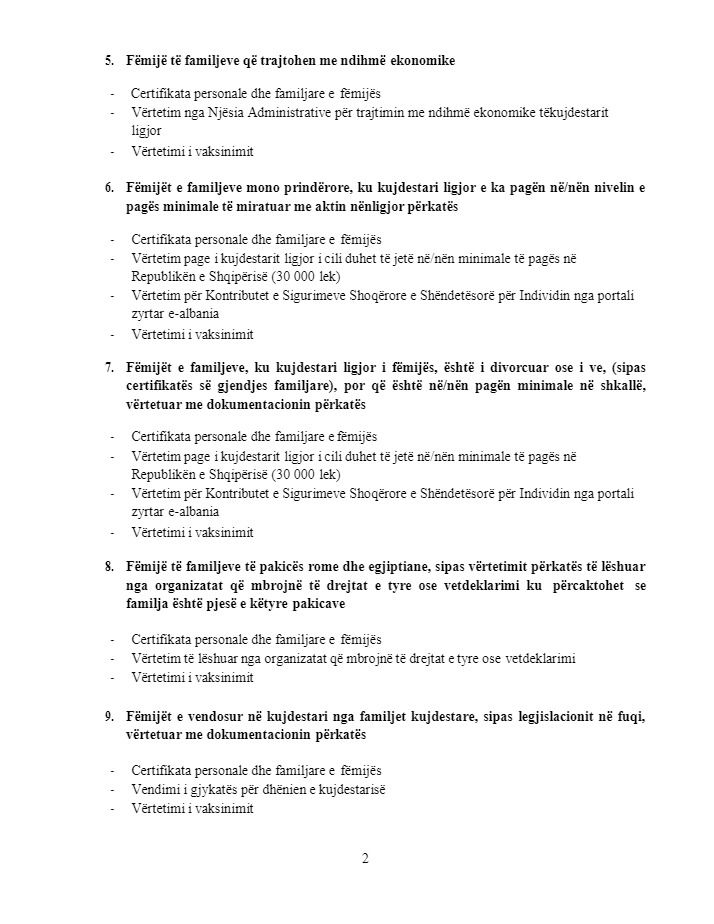 5. Fëmijë të familjeve që trajtohen me ndihmë ekonomike

- Certifikata personale dhe familjare e fëmijës
- Vërtetim nga Njësia Administrative për trajtimin me ndihmë ekonomike tëkujdestarit ligjor
- Vërtetimi i vaksinimit

6. Fëmijët e familjeve mono prindërore, ku kujdestari ligjor e ka pagën në/nën nivelin e pagës minimale të miratuar me aktin nënligjor përkatës

- Certifikata personale dhe familjare e fëmijës
- Vërtetim page i kujdestarit ligjor i cili duhet të jetë në/nën minimale të pagës në Republikën e Shqipërisë (30 000 lek)
- Vërtetim për Kontributet e Sigurimeve Shoqërore e Shëndetësorë për Individin nga portali zyrtar e-albania
- Vërtetimi i vaksinimit

7. Fëmijët e familjeve, ku kujdestari ligjor i fëmijës, është i divorcuar ose i ve, (sipas certifikatës së gjendjes familjare), por që është në/nën pagën minimale në shkallë, vërtetuar me dokumentacionin përkatës

- Certifikata personale dhe familjare e fëmijës
- Vërtetim page i kujdestarit ligjor i cili duhet të jetë në/nën minimale të pagës në Republikën e Shqipërisë (30 000 lek)
- Vërtetim për Kontributet e Sigurimeve Shoqërore e Shëndetësorë për Individin nga portali zyrtar e-albania
- Vërtetimi i vaksinimit

8. Fëmijë të familjeve të pakicës rome dhe egjiptiane, sipas vërtetimit përkatës të lëshuar nga organizatat që mbrojnë të drejtat e tyre ose vetdeklarimi ku përcaktohet se familja është pjesë e këtyre pakicave

- Certifikata personale dhe familjare e fëmijës
- Vërtetim të lëshuar nga organizatat që mbrojnë të drejtat e tyre ose vetdeklarimi
- Vërtetimi i vaksinimit

9. Fëmijët e vendosur në kujdestari nga familjet kujdestare, sipas legjislacionit në fuqi, vërtetuar me dokumentacionin përkatës

- Certifikata personale dhe familjare e fëmijës
- Vendimi i gjykatës për dhënien e kujdestarisë
- Vërtetimi i vaksinimit

2